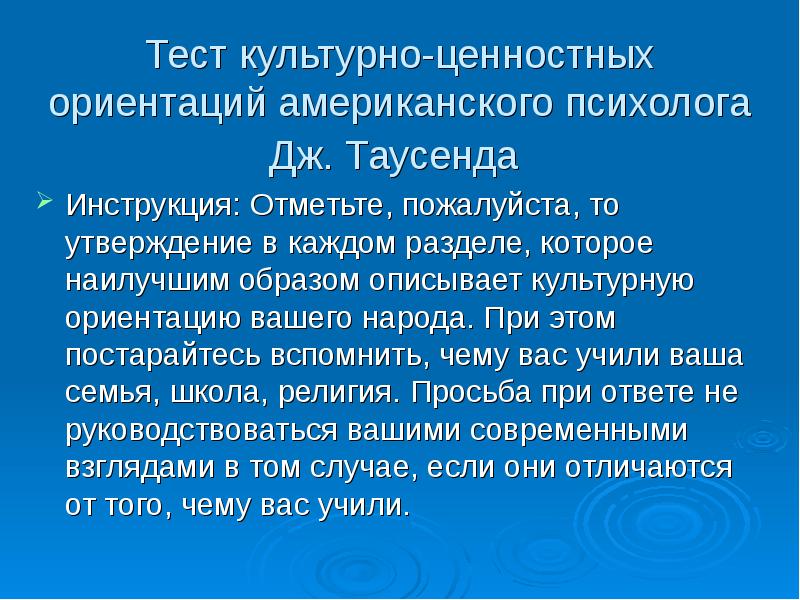 Тест культурно-ценностных ориентаций американского психолога Дж. Таусенда

Инструкция: Отметьте, пожалуйста, то утверждение в каждом разделе, которое наилучшим образом описывает культурную ориентацию вашего народа. При этом постарайтесь вспомнить, чему вас учили ваша семья, школа, религия. Просьба при ответе не руководствоваться вашими современными взглядами в том случае, если они отличаются от того, чему вас учили.